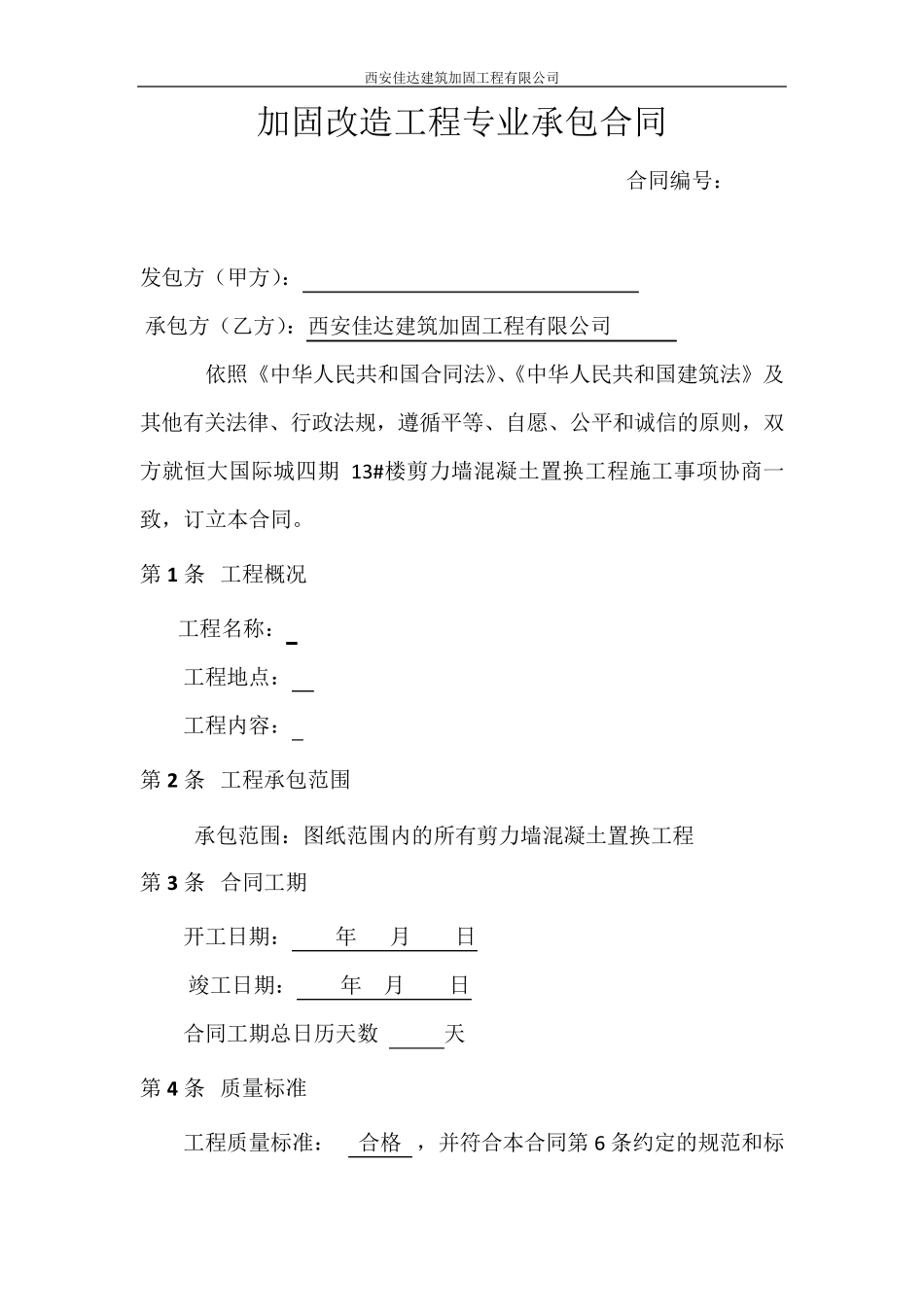 西安佳达建筑加固工程有限公司

加固改造工程专业承包合同

合同编号：

发包方（甲方）：

承包方（乙方）：西安佳达建筑加固工程有限公司

依照《中华人民共和国合同法》、《中华人民共和国建筑法》及其他有关法律、行政法规，遵循平等、自愿、公平和诚信的原则，双方就恒大国际城四期 13#楼剪力墙混凝土置换工程施工事项协商一致，订立本合同。

第 1 条 工程概况

工程名称：

工程地点：

工程内容：

第 2 条 工程承包范围

承包范围：图纸范围内的所有剪力墙混凝土置换工程

第 3 条 合同工期

开工日期： 年 月 日

竣工日期： 年 月 日

合同工期总日历天数 天

第 4 条 质量标准

工程质量标准： 合格 ，并符合本合同第 6 条约定的规范和标